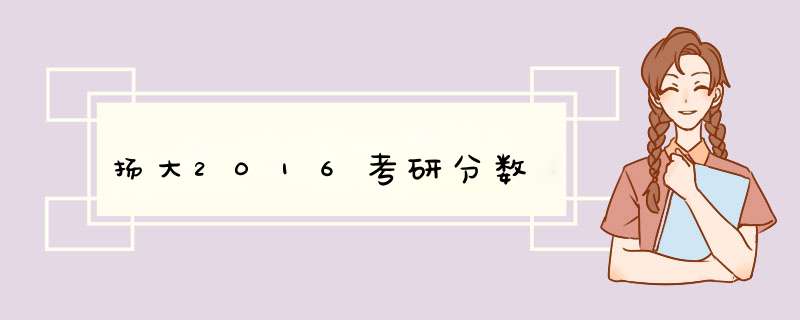 扬大2016考研分数